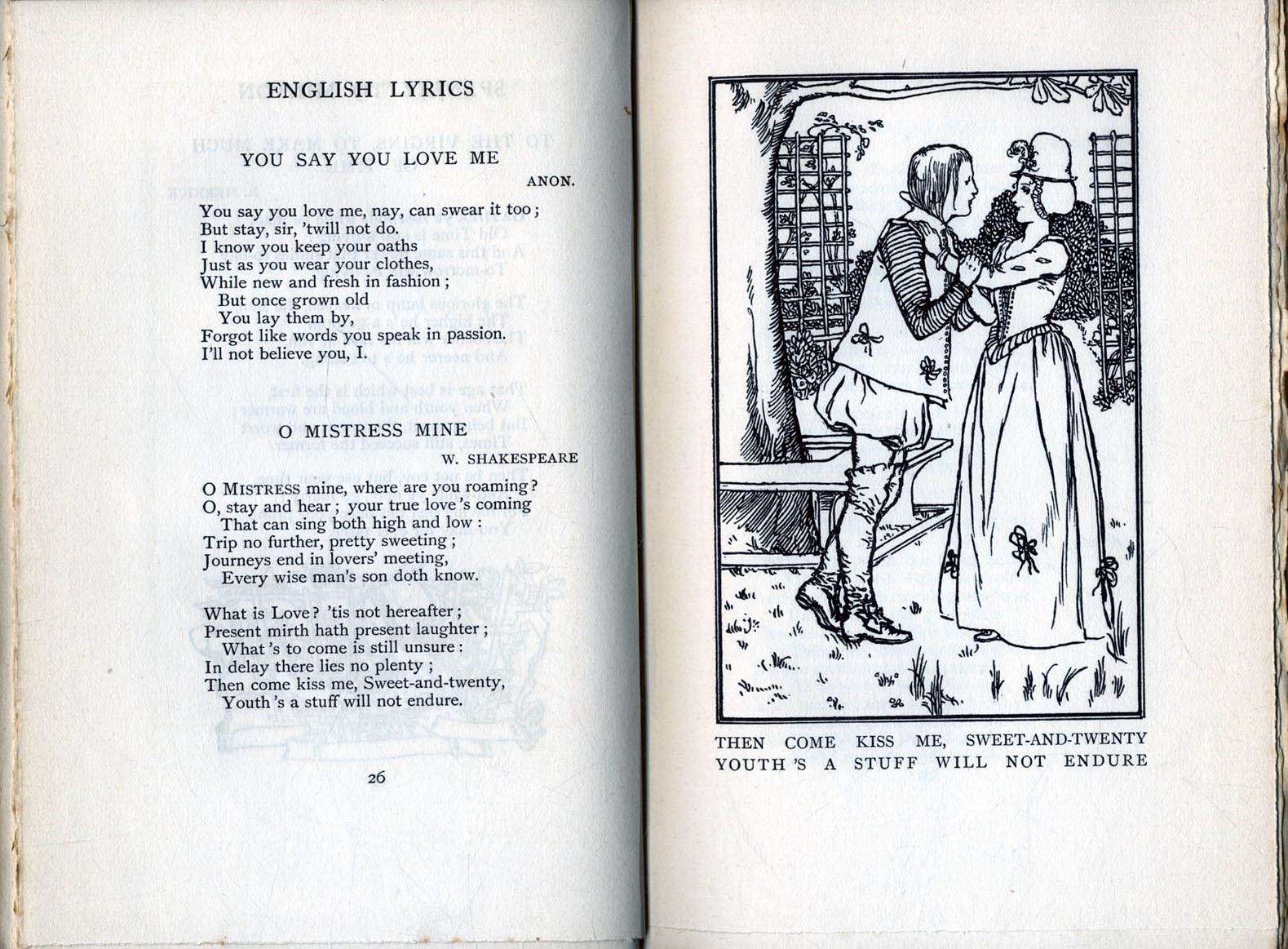 ENGLISH LYRICS

YOU SAY YOU LOVE ME

ANON.

You say you love me, nay, can swear it too;
But stay, sir, 'twill not do.
I know you keep your oaths
Just as you wear your clothes,
While new and fresh in fashion;
But once grown old
You lay them by,
Forgot like words you speak in passion.
I'll not believe you, I.

O MISTRESS MINE

W. SHAKESPEARE

O MISTRESS mine, where are you roaming?
O, stay and hear; your true love's coming
That can sing both high and low:
Trip no further, pretty sweeting;
Journeys end in lovers' meeting,
Every wise man's son doth know.

What is Love? 'tis not hereafter;
Present mirth hath present laughter;
What's to come is still unsure:
In delay there lies no plenty;
Then come kiss me, Sweet-and-twenty,
Youth's a stuff will not endure.

26

THEN COME KISS ME, SWEET-AND-TWENTY
YOUTH'S A STUFF WILL NOT ENDURE